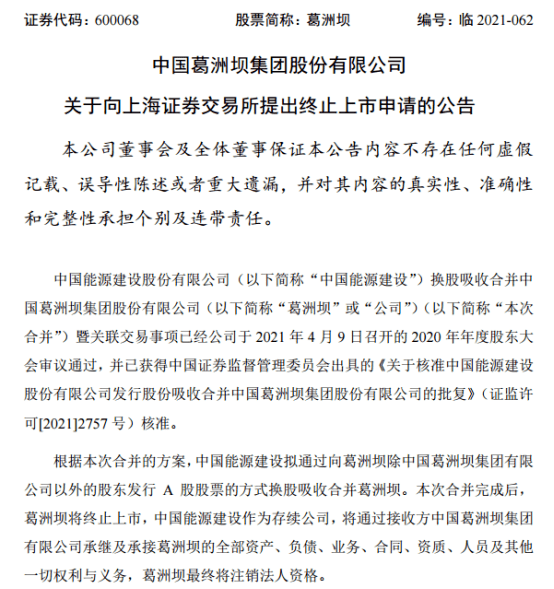 证券代码：600068　　　　股票简称：葛洲坝　　　　编号：临 2021-062

中国葛洲坝集团股份有限公司

关于向上海证券交易所提出终止上市申请的公告

本公司董事会及全体董事保证本公告内容不存在任何虚假记载、误导性陈述或者重大遗漏，并对其内容的真实性、准确性和完整性承担个别及连带责任。

中国能源建设股份有限公司（以下简称“中国能源建设”）换股吸收合并中国葛洲坝集团股份有限公司（以下简称“葛洲坝”或“公司”）（以下简称“本次合并”）暨关联交易事项已经公司于 2021 年 4 月 9 日召开的 2020 年年度股东大会审议通过，并已获得中国证券监督管理委员会出具的《关于核准中国能源建设股份有限公司发行股份吸收合并中国葛洲坝集团股份有限公司的批复》（证监许可[2021]2757 号）核准。

根据本次合并的方案，中国能源建设拟通过向葛洲坝除中国葛洲坝集团有限公司以外的股东发行 A 股股票的方式换股吸收合并葛洲坝。本次合并完成后，葛洲坝将终止上市，中国能源建设作为存续公司，将通过接收方中国葛洲坝集团有限公司承继及承接葛洲坝的全部资产、负债、业务、合同、资质、人员及其他一切权利与义务，葛洲坝最终将注销法人资格。